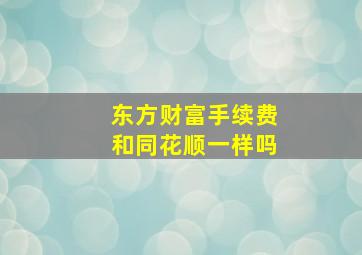 东方财富手续费
和同花顺一样吗